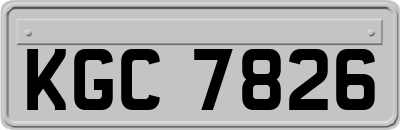 KGC 7826